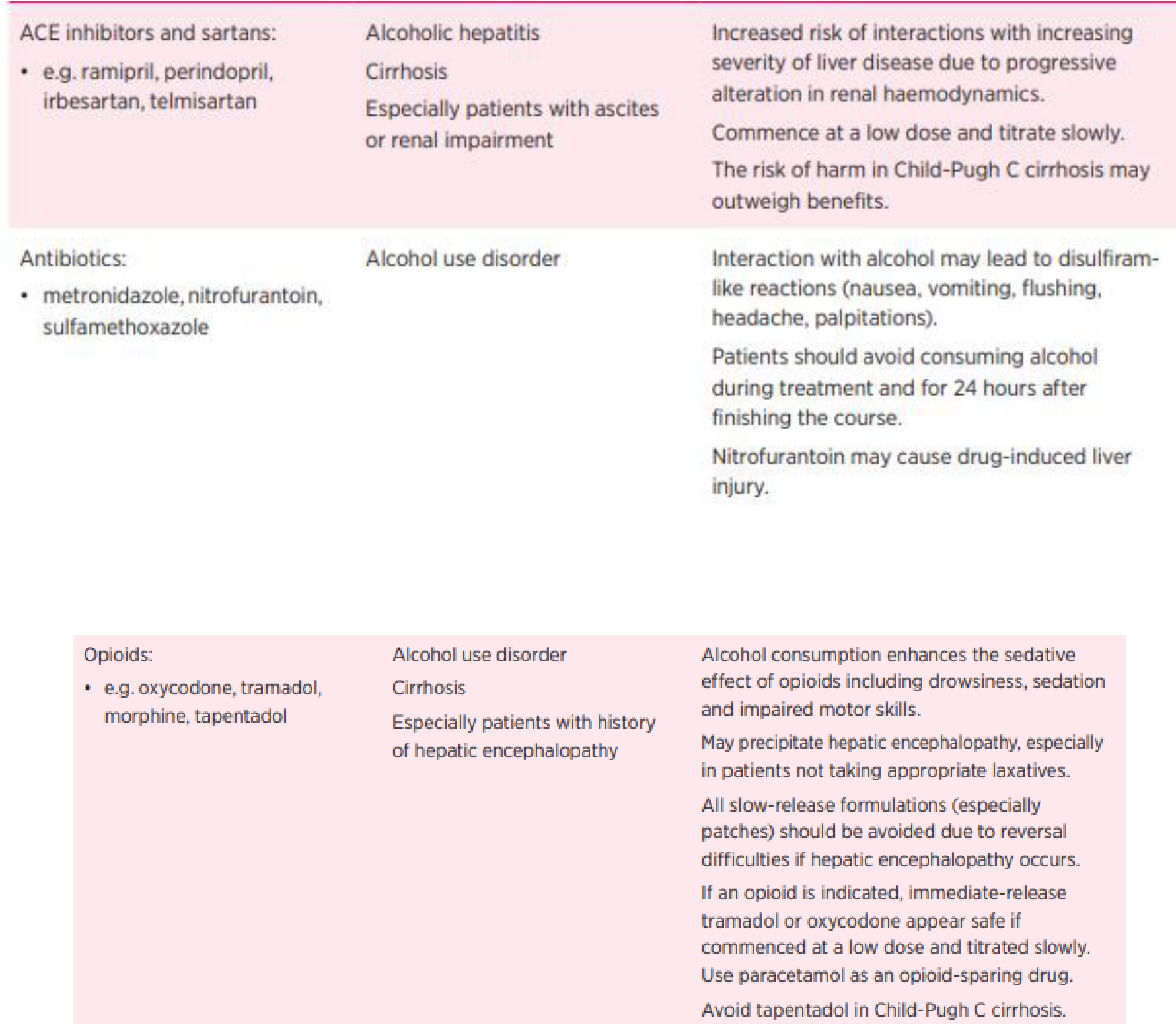 | ACE inhibitors and sartans: • e.g. ramipril, perindopril, irbesartan, telmisartan | Alcoholic hepatitis Cirrhosis Especially patients with ascites or renal impairment | Increased risk of interactions with increasing severity of liver disease due to progressive alteration in renal haemodynamics. Commence at a low dose and titrate slowly. The risk of harm in Child-Pugh C cirrhosis may outweigh benefits. |
|---|---|---|
| Antibiotics: • metronidazole, nitrofurantoin, sulfamethoxazole | Alcohol use disorder | Interaction with alcohol may lead to disulfiram-like reactions (nausea, vomiting, flushing, headache, palpitations). Patients should avoid consuming alcohol during treatment and for 24 hours after finishing the course. Nitrofurantoin may cause drug-induced liver injury. |

| Opioids: • e.g. oxycodone, tramadol, morphine, tapentadol | Alcohol use disorder Cirrhosis Especially patients with history of hepatic encephalopathy | Alcohol consumption enhances the sedative effect of opioids including drowsiness, sedation and impaired motor skills. May precipitate hepatic encephalopathy, especially in patients not taking appropriate laxatives. All slow-release formulations (especially patches) should be avoided due to reversal difficulties if hepatic encephalopathy occurs. If an opioid is indicated, immediate-release tramadol or oxycodone appear safe if commenced at a low dose and titrated slowly. Use paracetamol as an opioid-sparing drug. Avoid tapentadol in Child-Pugh C cirrhosis. |
|---|---|---|